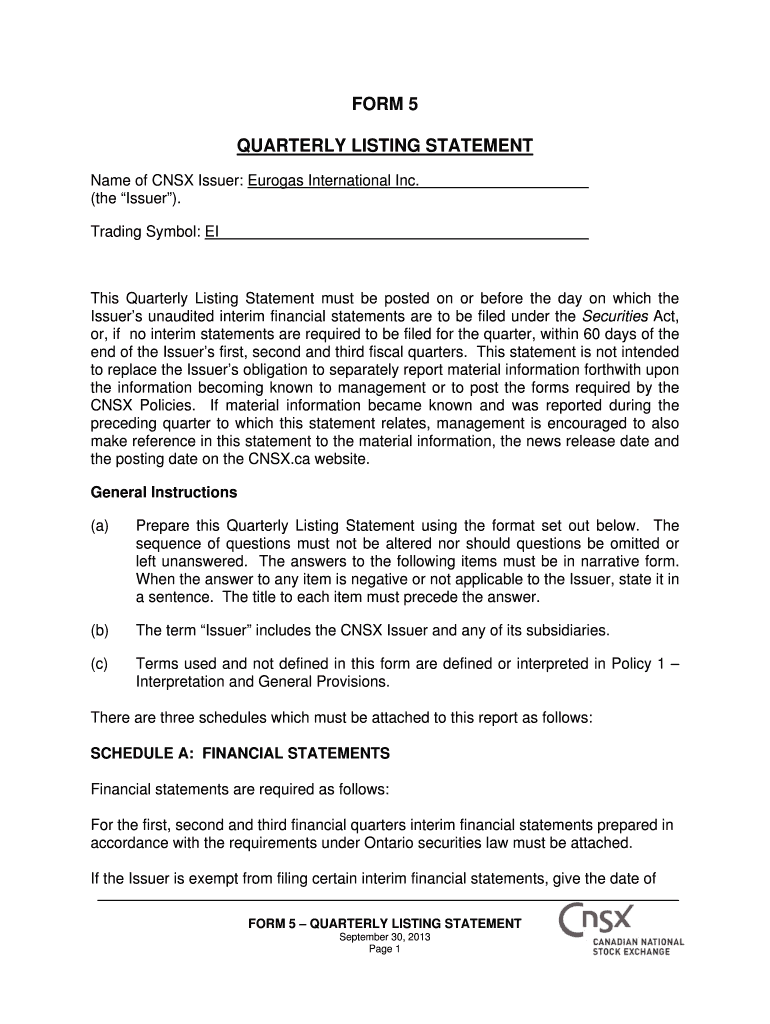 FORM 5

QUARTERLY LISTING STATEMENT

Name of CNSX Issuer: Eurogas International Inc. (the “Issuer”).

Trading Symbol: EI

This Quarterly Listing Statement must be posted on or before the day on which the Issuer’s unaudited interim financial statements are to be filed under the Securities Act, or, if no interim statements are required to be filed for the quarter, within 60 days of the end of the Issuer’s first, second and third fiscal quarters. This statement is not intended to replace the Issuer’s obligation to separately report material information forthwith upon the information becoming known to management or to post the forms required by the CNSX Policies. If material information became known and was reported during the preceding quarter to which this statement relates, management is encouraged to also make reference in this statement to the material information, the news release date and the posting date on the CNSX.ca website.

General Instructions

(a) Prepare this Quarterly Listing Statement using the format set out below. The sequence of questions must not be altered nor should questions be omitted or left unanswered. The answers to the following items must be in narrative form. When the answer to any item is negative or not applicable to the Issuer, state it in a sentence. The title to each item must precede the answer.

(b) The term “Issuer” includes the CNSX Issuer and any of its subsidiaries.

(c) Terms used and not defined in this form are defined or interpreted in Policy 1 – Interpretation and General Provisions.

There are three schedules which must be attached to this report as follows:

SCHEDULE A: FINANCIAL STATEMENTS

Financial statements are required as follows:

For the first, second and third financial quarters interim financial statements prepared in accordance with the requirements under Ontario securities law must be attached.

If the Issuer is exempt from filing certain interim financial statements, give the date of

FORM 5 – QUARTERLY LISTING STATEMENT
September 30, 2013
Page 1

CNSX
CANADIAN NATIONAL STOCK EXCHANGE